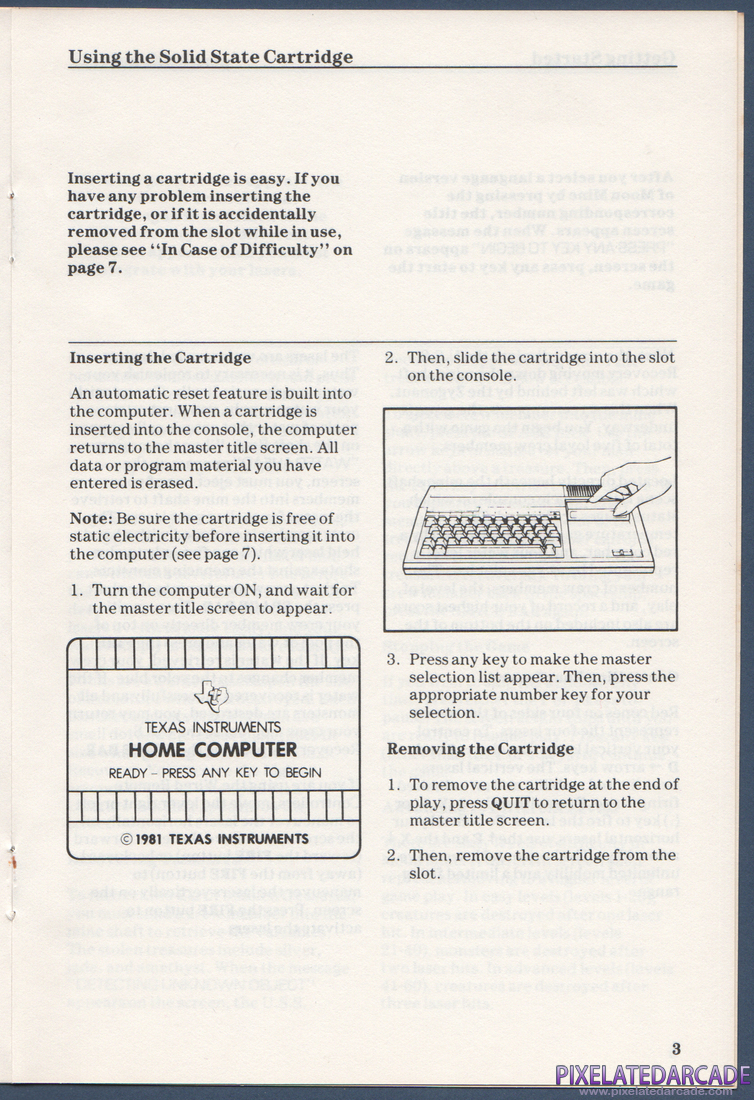 Using the Solid State Cartridge

Inserting a cartridge is easy. If you have any problem inserting the cartridge, or if it is accidentally removed from the slot while in use, please see "In Case of Difficulty" on page 7.

Inserting the Cartridge

An automatic reset feature is built into the computer. When a cartridge is inserted into the console, the computer returns to the master title screen. All data or program material you have entered is erased.

Note: Be sure the cartridge is free of static electricity before inserting it into the computer (see page 7).

1. Turn the computer ON, and wait for the master title screen to appear.

TEXAS INSTRUMENTS
HOME COMPUTER
READY – PRESS ANY KEY TO BEGIN
© 1981 TEXAS INSTRUMENTS

2. Then, slide the cartridge into the slot on the console.

3. Press any key to make the master selection list appear. Then, press the appropriate number key for your selection.

Removing the Cartridge

1. To remove the cartridge at the end of play, press QUIT to return to the master title screen.

2. Then, remove the cartridge from the slot.

3

PIXELATEDARCADE
www.pixelatedarcade.com